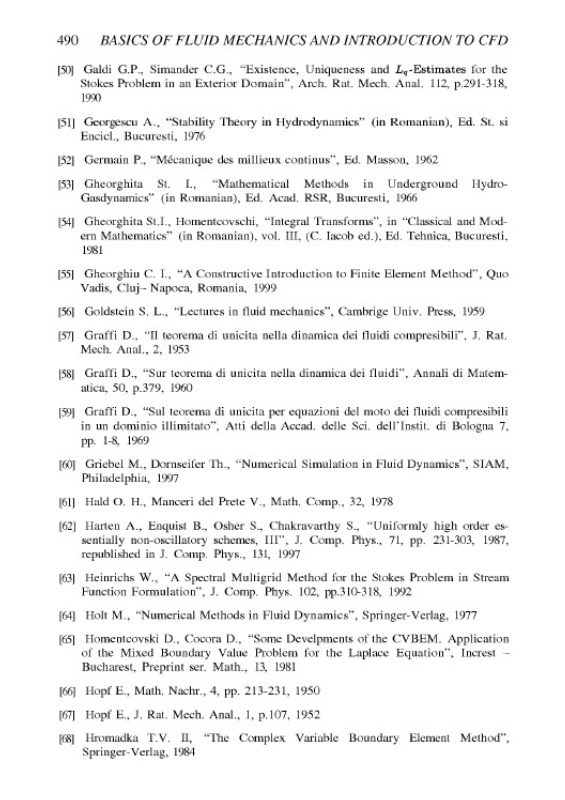 490 BASICS OF FLUID MECHANICS AND INTRODUCTION TO CFD

[50] Galdi G.P., Simander C.G., "Existence, Uniqueness and $L_q$-Estimates for the Stokes Problem in an Exterior Domain", Arch. Rat. Mech. Anal. 112, p.291-318, 1990

[51] Georgescu A., "Stability Theory in Hydrodynamics" (in Romanian), Ed. St. si Encicl., Bucuresti, 1976

[52] Germain P., "Mécanique des millieux continus", Ed. Masson, 1962

[53] Gheorghita St. I., "Mathematical Methods in Underground Hydro-Gasdynamics" (in Romanian), Ed. Acad. RSR, Bucuresti, 1966

[54] Gheorghita St.I., Homentcovschi, "Integral Transforms", in "Classical and Modern Mathematics" (in Romanian), vol. III, (C. Iacob ed.), Ed. Tehnica, Bucuresti, 1981

[55] Gheorghiu C. I., "A Constructive Introduction to Finite Element Method", Quo Vadis, Cluj- Napoca, Romania, 1999

[56] Goldstein S. L., "Lectures in fluid mechanics", Cambrige Univ. Press, 1959

[57] Graffi D., "Il teorema di unicita nella dinamica dei fluidi compresibili", J. Rat. Mech. Anal., 2, 1953

[58] Graffi D., "Sur teorema di unicita nella dinamica dei fluidi", Annali di Matematica, 50, p.379, 1960

[59] Graffi D., "Sul teorema di unicita per equazioni del moto dei fluidi compresibili in un dominio illimitato", Atti della Accad. delle Sci. dell'Instit. di Bologna 7, pp. 1-8, 1969

[60] Griebel M., Dornseifer Th., "Numerical Simulation in Fluid Dynamics", SIAM, Philadelphia, 1997

[61] Hald O. H., Manceri del Prete V., Math. Comp., 32, 1978

[62] Harten A., Enquist B., Osher S., Chakravarthy S., "Uniformly high order essentially non-oscillatory schemes, III", J. Comp. Phys., 71, pp. 231-303, 1987, republished in J. Comp. Phys., 131, 1997

[63] Heinrichs W., "A Spectral Multigrid Method for the Stokes Problem in Stream Function Formulation", J. Comp. Phys. 102, pp.310-318, 1992

[64] Holt M., "Numerical Methods in Fluid Dynamics", Springer-Verlag, 1977

[65] Homentcovski D., Cocora D., "Some Develpments of the CVBEM. Application of the Mixed Boundary Value Problem for the Laplace Equation", Increst – Bucharest, Preprint ser. Math., 13, 1981

[66] Hopf E., Math. Nachr., 4, pp. 213-231, 1950

[67] Hopf E., J. Rat. Mech. Anal., 1, p.107, 1952

[68] Hromadka T.V. II, "The Complex Variable Boundary Element Method", Springer-Verlag, 1984